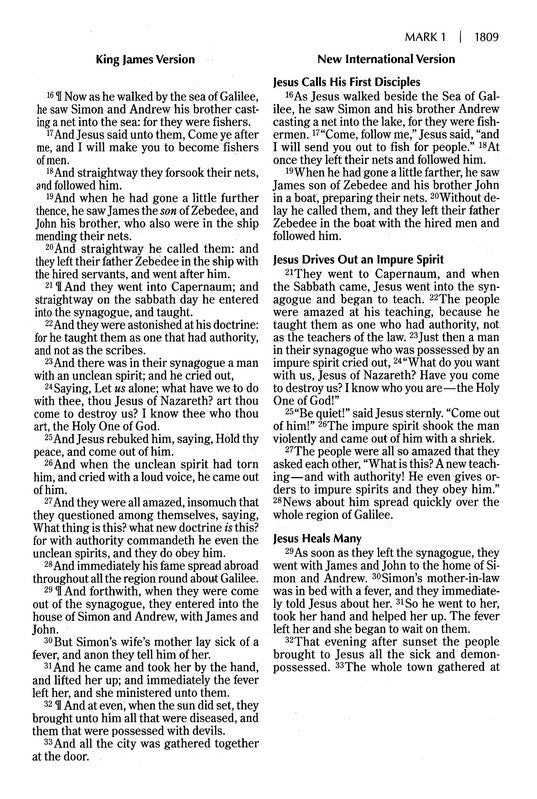 MARK 1 | 1809

King James Version

16 ¶ Now as he walked by the sea of Galilee, he saw Simon and Andrew his brother casting a net into the sea: for they were fishers.

17 And Jesus said unto them, Come ye after me, and I will make you to become fishers of men.

18 And straightway they forsook their nets, and followed him.

19 And when he had gone a little further thence, he saw James the son of Zebedee, and John his brother, who also were in the ship mending their nets.

20 And straightway he called them: and they left their father Zebedee in the ship with the hired servants, and went after him.

21 ¶ And they went into Capernaum; and straightway on the sabbath day he entered into the synagogue, and taught.

22 And they were astonished at his doctrine: for he taught them as one that had authority, and not as the scribes.

23 And there was in their synagogue a man with an unclean spirit; and he cried out,

24 Saying, Let us alone; what have we to do with thee, thou Jesus of Nazareth? art thou come to destroy us? I know thee who thou art, the Holy One of God.

25 And Jesus rebuked him, saying, Hold thy peace, and come out of him.

26 And when the unclean spirit had torn him, and cried with a loud voice, he came out of him.

27 And they were all amazed, insomuch that they questioned among themselves, saying, What thing is this? what new doctrine is this? for with authority commandeth he even the unclean spirits, and they do obey him.

28 And immediately his fame spread abroad throughout all the region round about Galilee.

29 ¶ And forthwith, when they were come out of the synagogue, they entered into the house of Simon and Andrew, with James and John.

30 But Simon's wife's mother lay sick of a fever, and anon they tell him of her.

31 And he came and took her by the hand, and lifted her up; and immediately the fever left her, and she ministered unto them.

32 ¶ And at even, when the sun did set, they brought unto him all that were diseased, and them that were possessed with devils.

33 And all the city was gathered together at the door.

New International Version

Jesus Calls His First Disciples

16 As Jesus walked beside the Sea of Galilee, he saw Simon and his brother Andrew casting a net into the lake, for they were fishermen. 17 "Come, follow me," Jesus said, "and I will send you out to fish for people." 18 At once they left their nets and followed him.

19 When he had gone a little farther, he saw James son of Zebedee and his brother John in a boat, preparing their nets. 20 Without delay he called them, and they left their father Zebedee in the boat with the hired men and followed him.

Jesus Drives Out an Impure Spirit

21 They went to Capernaum, and when the Sabbath came, Jesus went into the synagogue and began to teach. 22 The people were amazed at his teaching, because he taught them as one who had authority, not as the teachers of the law. 23 Just then a man in their synagogue who was possessed by an impure spirit cried out, 24 "What do you want with us, Jesus of Nazareth? Have you come to destroy us? I know who you are—the Holy One of God!"

25 "Be quiet!" said Jesus sternly. "Come out of him!" 26 The impure spirit shook the man violently and came out of him with a shriek.

27 The people were all so amazed that they asked each other, "What is this? A new teaching—and with authority! He even gives orders to impure spirits and they obey him." 28 News about him spread quickly over the whole region of Galilee.

Jesus Heals Many

29 As soon as they left the synagogue, they went with James and John to the home of Simon and Andrew. 30 Simon's mother-in-law was in bed with a fever, and they immediately told Jesus about her. 31 So he went to her, took her hand and helped her up. The fever left her and she began to wait on them.

32 That evening after sunset the people brought to Jesus all the sick and demon-possessed. 33 The whole town gathered at